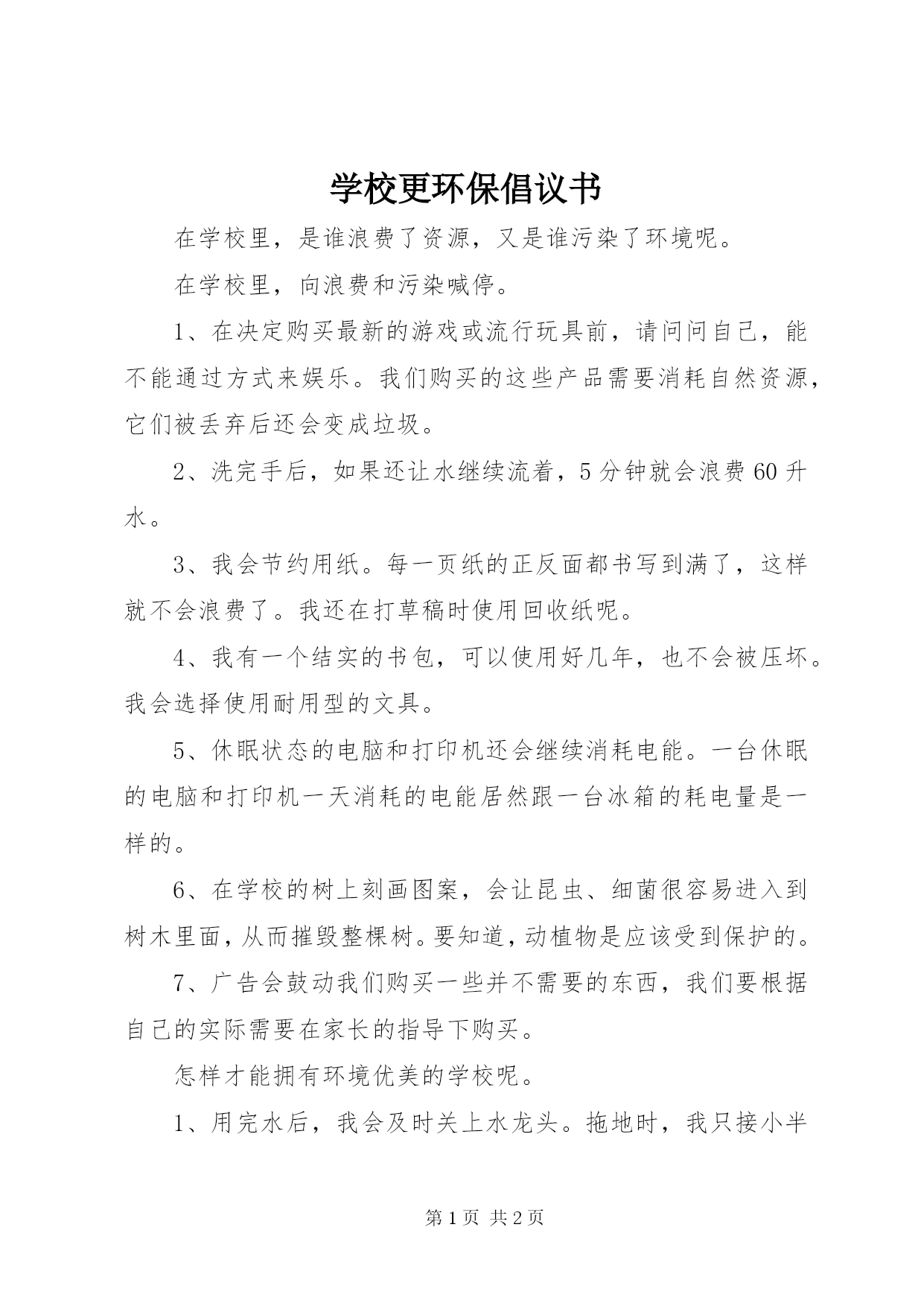 学校更环保倡议书

在学校里，是谁浪费了资源，又是谁污染了环境呢。

在学校里，向浪费和污染喊停。

1、在决定购买最新的游戏或流行玩具前，请问问自己，能不能通过方式来娱乐。我们购买的这些产品需要消耗自然资源，它们被丢弃后还会变成垃圾。

2、洗完手后，如果还让水继续流着，5分钟就会浪费60升水。

3、我会节约用纸。每一页纸的正反面都书写到满了，这样就不会浪费了。我还在打草稿时使用回收纸呢。

4、我有一个结实的书包，可以使用好几年，也不会被压坏。我会选择使用耐用型的文具。

5、休眠状态的电脑和打印机还会继续消耗电能。一台休眠的电脑和打印机一天消耗的电能居然跟一台冰箱的耗电量是一样的。

6、在学校的树上刻画图案，会让昆虫、细菌很容易进入到树木里面，从而摧毁整棵树。要知道，动植物是应该受到保护的。

7、广告会鼓动我们购买一些并不需要的东西，我们要根据自己的实际需要在家长的指导下购买。

怎样才能拥有环境优美的学校呢。

1、用完水后，我会及时关上水龙头。拖地时，我只接小半

第1页 共2页